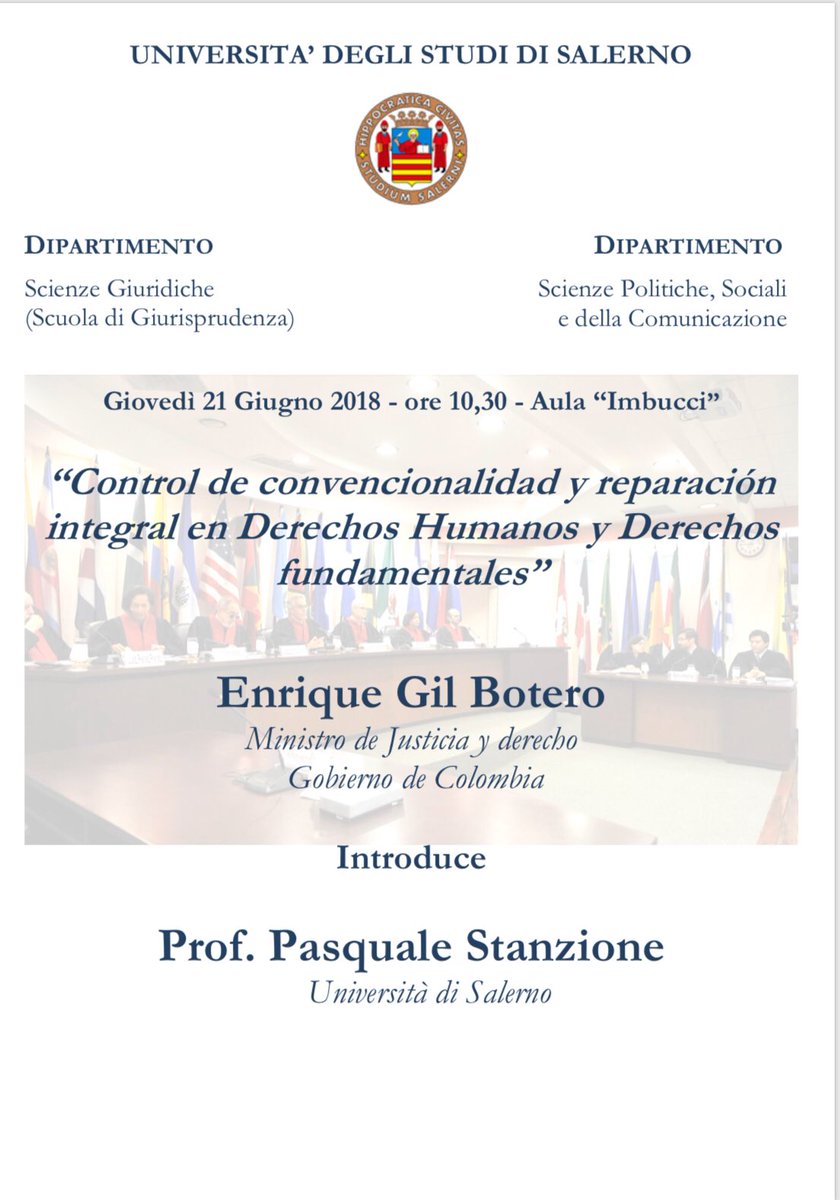 UNIVERSITA' DEGLI STUDI DI SALERNO

HIPPOCRATICA CIVITAS STUDIUM SALERNI

DIPARTIMENTO
Scienze Giuridiche
(Scuola di Giurisprudenza)

DIPARTIMENTO
Scienze Politiche, Sociali e della Comunicazione

Giovedì 21 Giugno 2018 - ore 10,30 - Aula "Imbucci"

"Control de convencionalidad y reparación integral en Derechos Humanos y Derechos fundamentales"

Enrique Gil Botero
Ministro de Justicia y derecho
Gobierno de Colombia

Introduce

Prof. Pasquale Stanzione
Università di Salerno